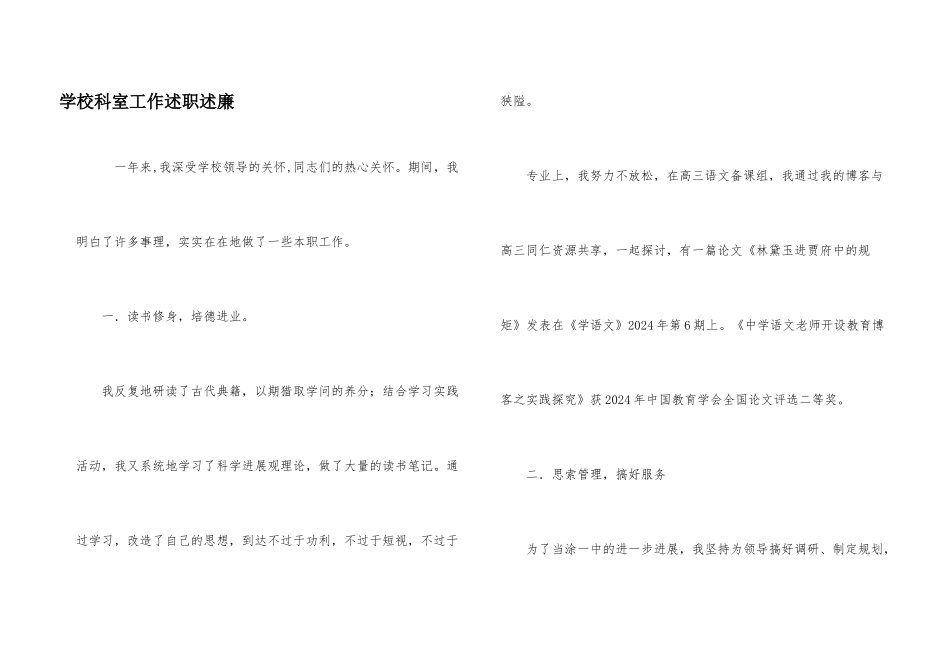 学校科室工作述职述廉

一年来，我深受学校领导的关怀，同志们的热心关怀。期间，我明白了许多事理，实实在在地做了一些本职工作。

一．读书修身，培德进业。

我反复地研读了古代典籍，以期猎取学问的养分；结合学习实践活动，我又系统地学习了科学进展观理论，做了大量的读书笔记。通过学习，改造了自己的思想，到达不过于功利，不过于短视，不过于狭隘。

专业上，我努力不放松，在高三语文备课组，我通过我的博客与高三同仁资源共享，一起探讨，有一篇论文《林黛玉进贾府中的规矩》发表在《学语文》2024年第6期上。《中学语文老师开设教育博客之实践探究》获2024年中国教育学会全国论文评选二等奖。

二．思索管理，搞好服务

为了当涂一中的进一步进展，我坚持为领导搞好调研、制定规划，